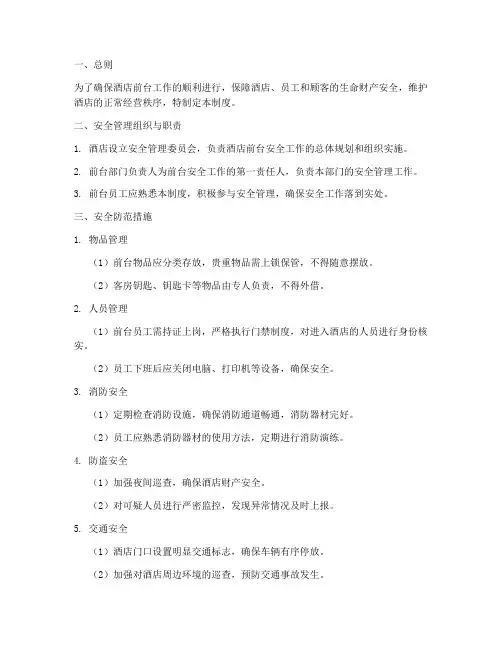 一、总则

为了确保酒店前台工作的顺利进行，保障酒店、员工和顾客的生命财产安全，维护酒店的正常经营秩序，特制定本制度。

二、安全管理组织与职责

1. 酒店设立安全管理委员会，负责酒店前台安全工作的总体规划和组织实施。

2. 前台部门负责人为前台安全工作的第一责任人，负责本部门的安全管理工作。

3. 前台员工应熟悉本制度，积极参与安全管理，确保安全工作落到实处。

三、安全防范措施

1. 物品管理

（1）前台物品应分类存放，贵重物品需上锁保管，不得随意摆放。

（2）客房钥匙、钥匙卡等物品由专人负责，不得外借。

2. 人员管理

（1）前台员工需持证上岗，严格执行门禁制度，对进入酒店的人员进行身份核实。

（2）员工下班后应关闭电脑、打印机等设备，确保安全。

3. 消防安全

（1）定期检查消防设施，确保消防通道畅通，消防器材完好。

（2）员工应熟悉消防器材的使用方法，定期进行消防演练。

4. 防盗安全

（1）加强夜间巡查，确保酒店财产安全。

（2）对可疑人员进行严密监控，发现异常情况及时上报。

5. 交通安全

（1）酒店门口设置明显交通标志，确保车辆有序停放。

（2）加强对酒店周边环境的巡查，预防交通事故发生。